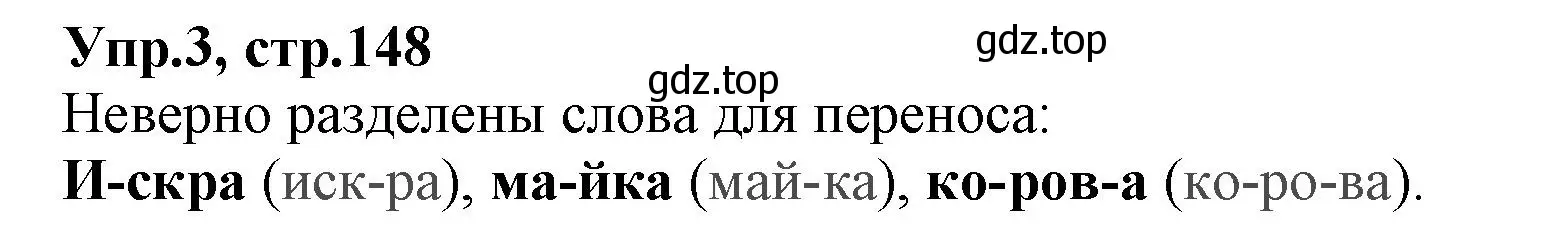 Упр.3, стр.148

gdz.top

gdz.top

Неверно разделены слова для переноса:

И-скра (иск-ра), ма-йка (май-ка), ко-ров-а (ко-ро-ва).